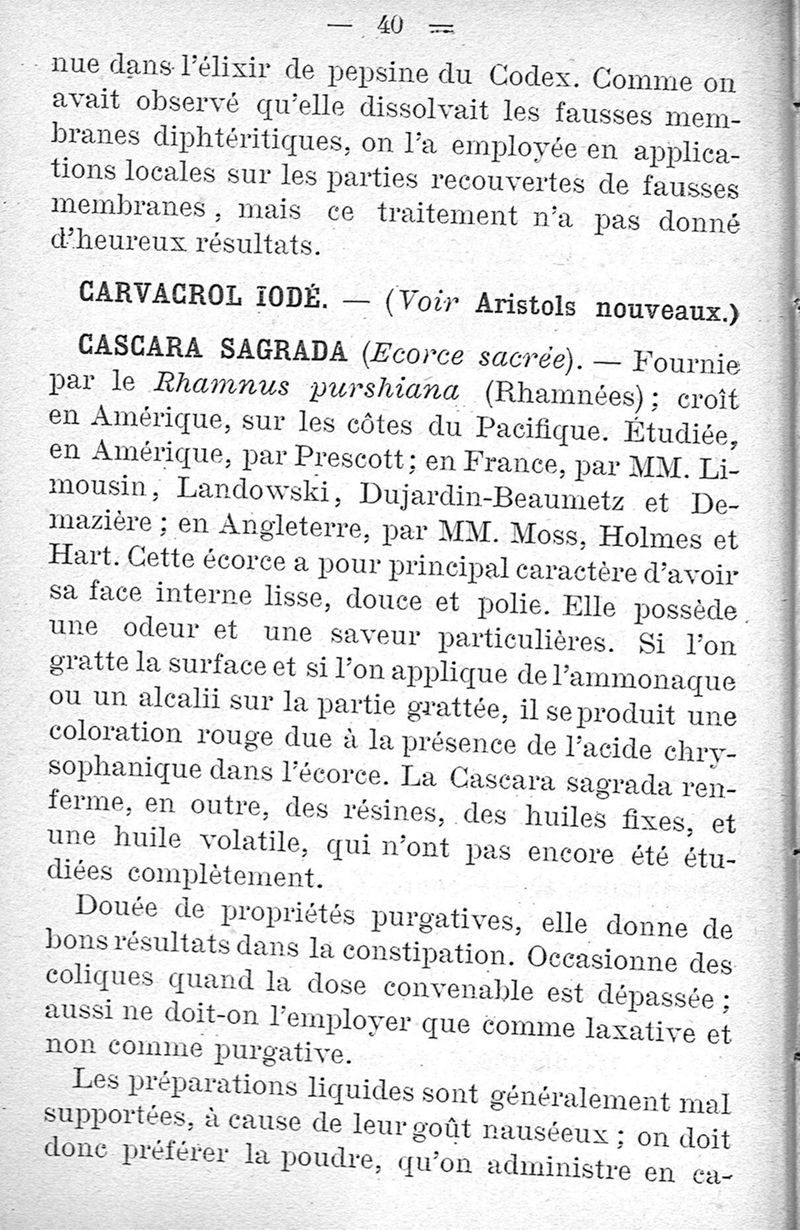 — 40 —

nue dans l'élixir de pepsine du Codex. Comme on avait observé qu'elle dissolvait les fausses membranes diphtéritiques, on l'a employée en applications locales sur les parties recouvertes de fausses membranes, mais ce traitement n'a pas donné d'heureux résultats.

CARVACROL IODÉ. — (Voir Aristols nouveaux.)

CASCARA SAGRADA (Ecorce sacrée). — Fournie par le Rhamnus purshiana (Rhamnées); croît en Amérique, sur les côtes du Pacifique. Étudiée, en Amérique, par Prescott; en France, par MM. Limousin, Landowski, Dujardin-Beaumetz et Demazière; en Angleterre, par MM. Moss, Holmes et Hart. Cette écorce a pour principal caractère d'avoir sa face interne lisse, douce et polie. Elle possède une odeur et une saveur particulières. Si l'on gratte la surface et si l'on applique de l'ammonaque ou un alcalii sur la partie grattée, il se produit une coloration rouge due à la présence de l'acide chrysophanique dans l'écorce. La Cascara sagrada renferme, en outre, des résines, des huiles fixes, et une huile volatile, qui n'ont pas encore été étudiées complètement.

Douée de propriétés purgatives, elle donne de bons résultats dans la constipation. Occasionne des coliques quand la dose convenable est dépassée; aussi ne doit-on l'employer que comme laxative et non comme purgative.

Les préparations liquides sont généralement mal supportées, à cause de leur goût nauséeux; on doit donc préférer la poudre, qu'on administre en ca-